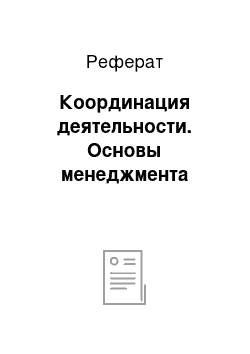 Реферат

Координация деятельности. Основы менеджмента